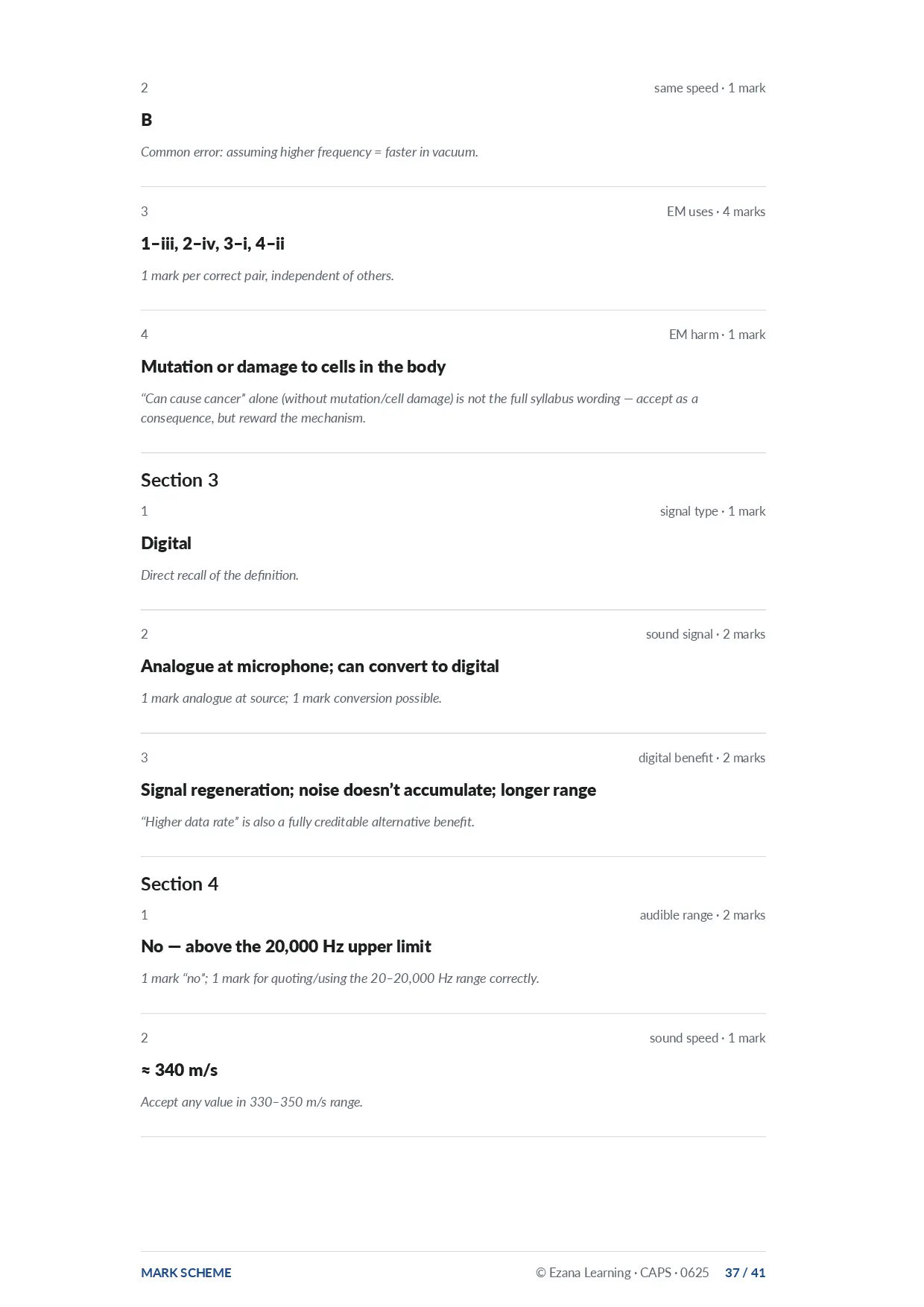 2 same speed · 1 mark

B

Common error: assuming higher frequency = faster in vacuum.

3 EM uses · 4 marks

1–iii, 2–iv, 3–i, 4–ii

1 mark per correct pair, independent of others.

4 EM harm · 1 mark

Mutation or damage to cells in the body

"Can cause cancer" alone (without mutation/cell damage) is not the full syllabus wording — accept as a consequence, but reward the mechanism.

Section 3

1 signal type · 1 mark

Digital

Direct recall of the definition.

2 sound signal · 2 marks

Analogue at microphone; can convert to digital

1 mark analogue at source; 1 mark conversion possible.

3 digital benefit · 2 marks

Signal regeneration; noise doesn't accumulate; longer range

"Higher data rate" is also a fully creditable alternative benefit.

Section 4

1 audible range · 2 marks

No — above the 20,000 Hz upper limit

1 mark "no"; 1 mark for quoting/using the 20–20,000 Hz range correctly.

2 sound speed · 1 mark

≈ 340 m/s

Accept any value in 330–350 m/s range.

MARK SCHEME © Ezana Learning · CAPS · 0625 37 / 41